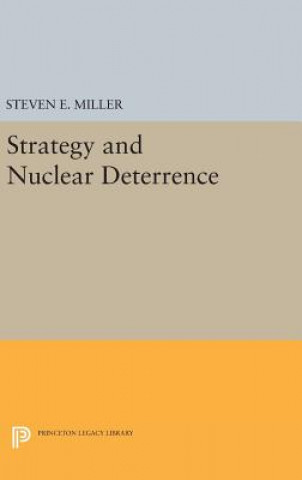 STEVEN E. MILLER

Strategy and Nuclear Deterrence

PRINCETON LEGACY LIBRARY